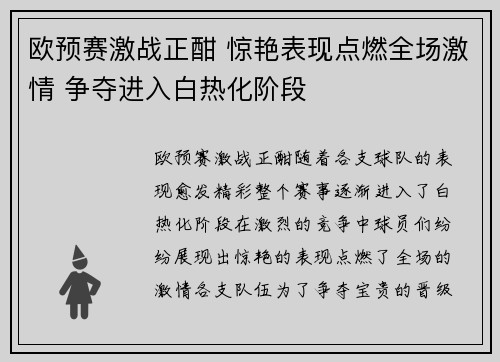 欧预赛激战正酣 惊艳表现点燃全场激情 争夺进入白热化阶段

欧预赛激战正酣随着各支球队的表现愈发精彩整个赛事逐渐进入了白热化阶段在激烈的竞争中球员们纷纷展现出惊艳的表现点燃了全场的激情各支队伍为了争夺宝贵的晋级